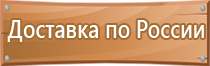 Доставка по России